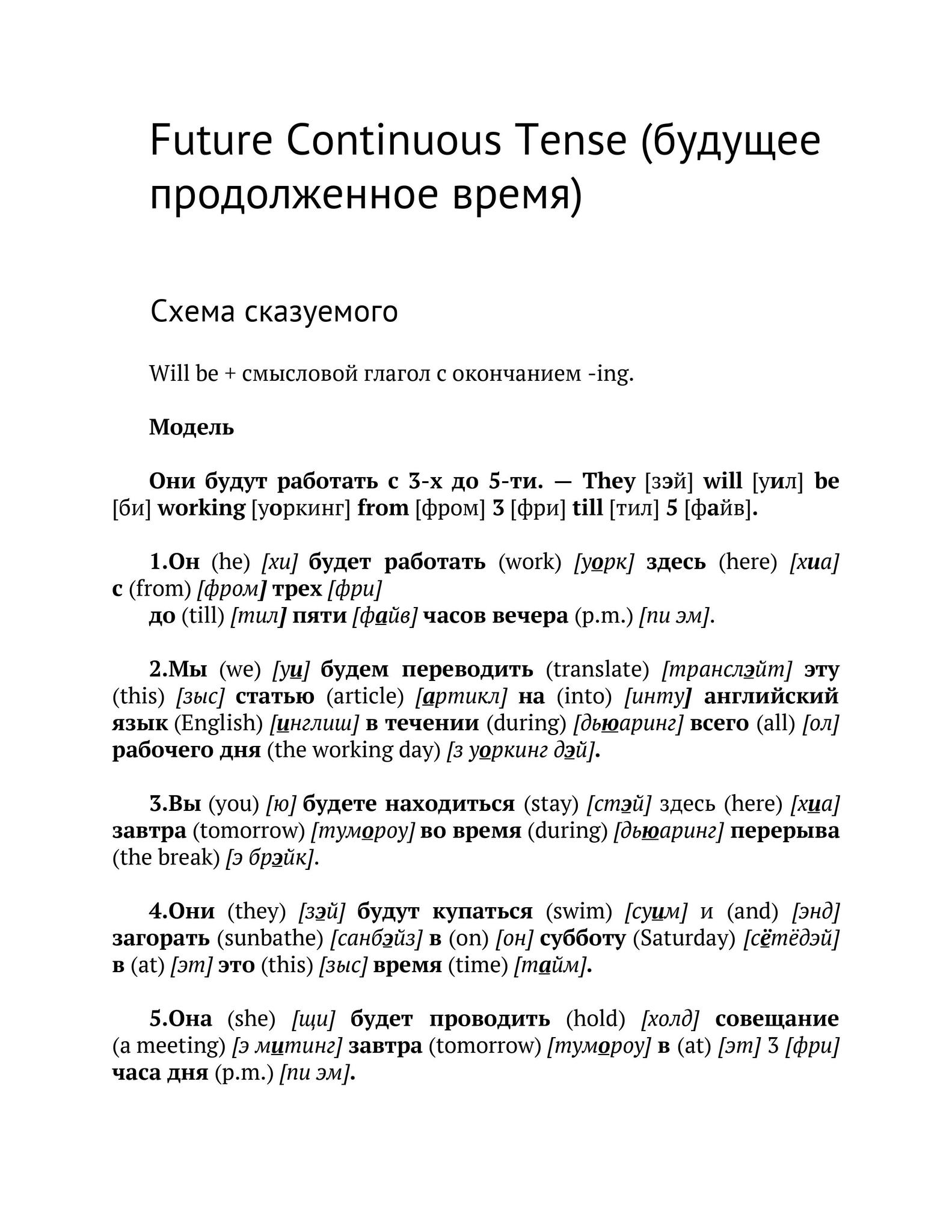 Future Continuous Tense (будущее продолженное время)

Схема сказуемого

Will be + смысловой глагол с окончанием -ing.

Модель

Они будут работать с 3-х до 5-ти. — They [зэй] will [уил] be [би] working [уоркинг] from [фром] 3 [фри] till [тил] 5 [файв].

1.Он (he) [хи] будет работать (work) [уорк] здесь (here) [хиа] с (from) [фром] трех [фри]
до (till) [тил] пяти [файв] часов вечера (p.m.) [пи эм].

2.Мы (we) [уи] будем переводить (translate) [транслэйт] эту (this) [зыс] статью (article) [артикл] на (into) [инту] английский язык (English) [инглиш] в течении (during) [дьюаринг] всего (all) [ол] рабочего дня (the working day) [з уоркинг дэй].

3.Вы (you) [ю] будете находиться (stay) [стэй] здесь (here) [хиа] завтра (tomorrow) [тумороу] во время (during) [дьюаринг] перерыва (the break) [э брэйк].

4.Они (they) [зэй] будут купаться (swim) [суим] и (and) [энд] загорать (sunbathe) [санбэйз] в (on) [он] субботу (Saturday) [сётёдэй] в (at) [эт] это (this) [зыс] время (time) [тайм].

5.Она (she) [щи] будет проводить (hold) [холд] совещание (a meeting) [э митинг] завтра (tomorrow) [тумороу] в (at) [эт] 3 [фри] часа дня (p.m.) [пи эм].